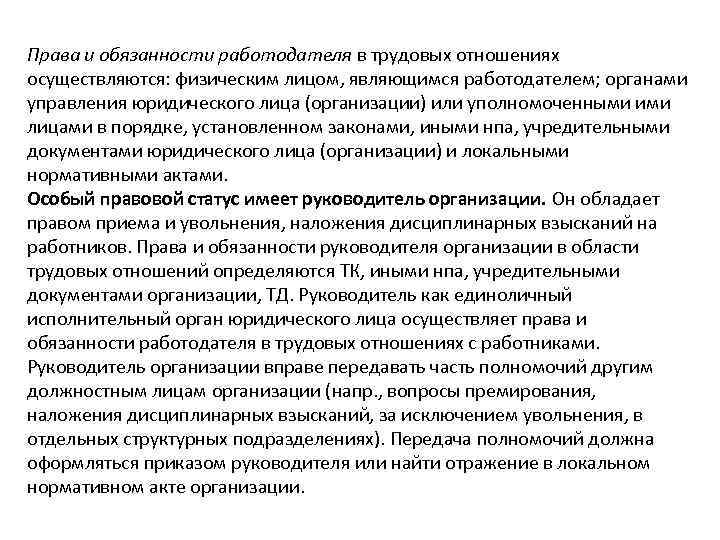 Права и обязанности работодателя в трудовых отношениях осуществляются: физическим лицом, являющимся работодателем; органами управления юридического лица (организации) или уполномоченными ими лицами в порядке, установленном законами, иными нпа, учредительными документами юридического лица (организации) и локальными нормативными актами.

Особый правовой статус имеет руководитель организации. Он обладает правом приема и увольнения, наложения дисциплинарных взысканий на работников. Права и обязанности руководителя организации в области трудовых отношений определяются ТК, иными нпа, учредительными документами организации, ТД. Руководитель как единоличный исполнительный орган юридического лица осуществляет права и обязанности работодателя в трудовых отношениях с работниками. Руководитель организации вправе передавать часть полномочий другим должностным лицам организации (напр., вопросы премирования, наложения дисциплинарных взысканий, за исключением увольнения, в отдельных структурных подразделениях). Передача полномочий должна оформляться приказом руководителя или найти отражение в локальном нормативном акте организации.